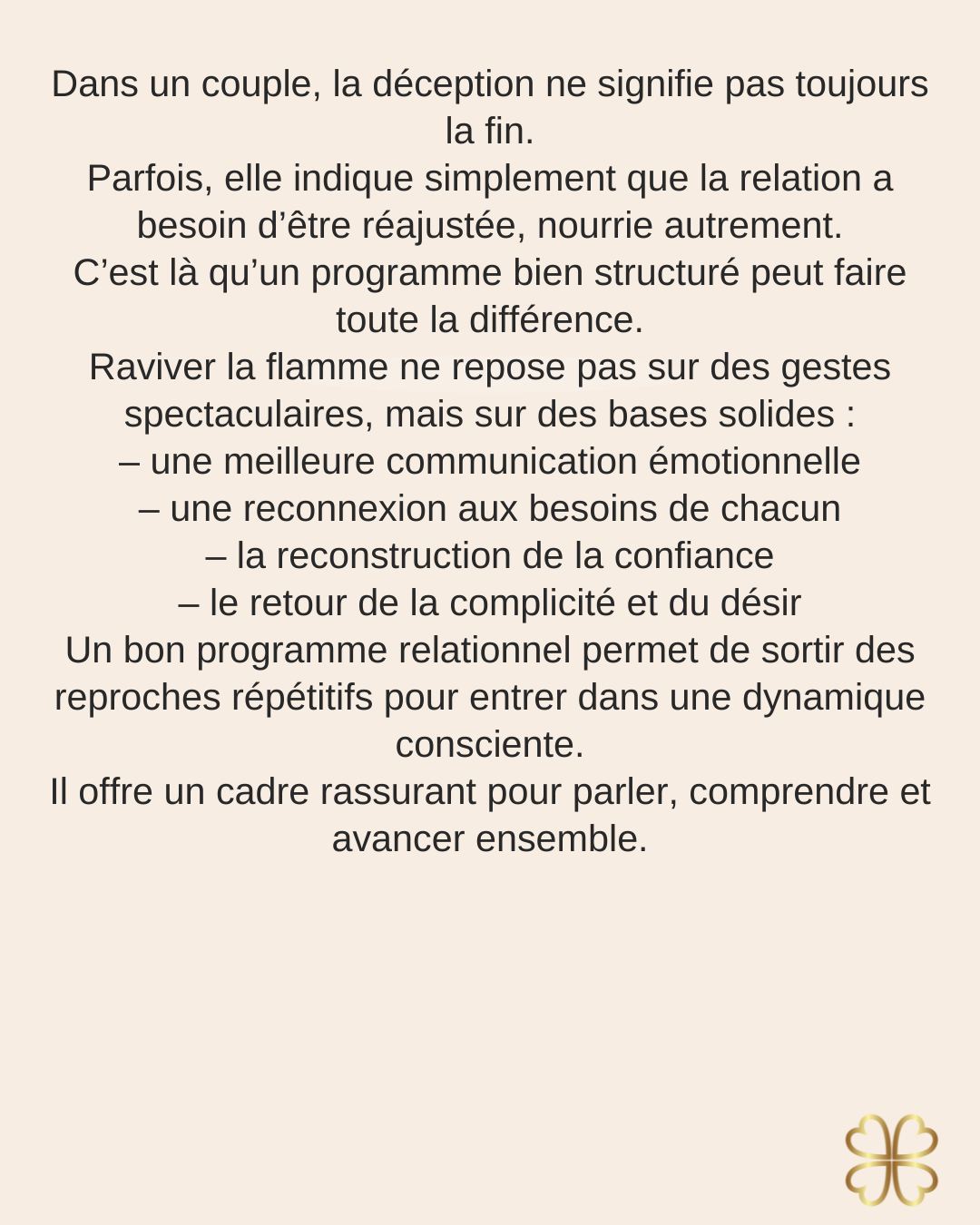 Dans un couple, la déception ne signifie pas toujours la fin.
Parfois, elle indique simplement que la relation a besoin d’être réajustée, nourrie autrement.
C’est là qu’un programme bien structuré peut faire toute la différence.
Raviver la flamme ne repose pas sur des gestes spectaculaires, mais sur des bases solides :
– une meilleure communication émotionnelle
– une reconnexion aux besoins de chacun
– la reconstruction de la confiance
– le retour de la complicité et du désir
Un bon programme relationnel permet de sortir des reproches répétitifs pour entrer dans une dynamique consciente.
Il offre un cadre rassurant pour parler, comprendre et avancer ensemble.